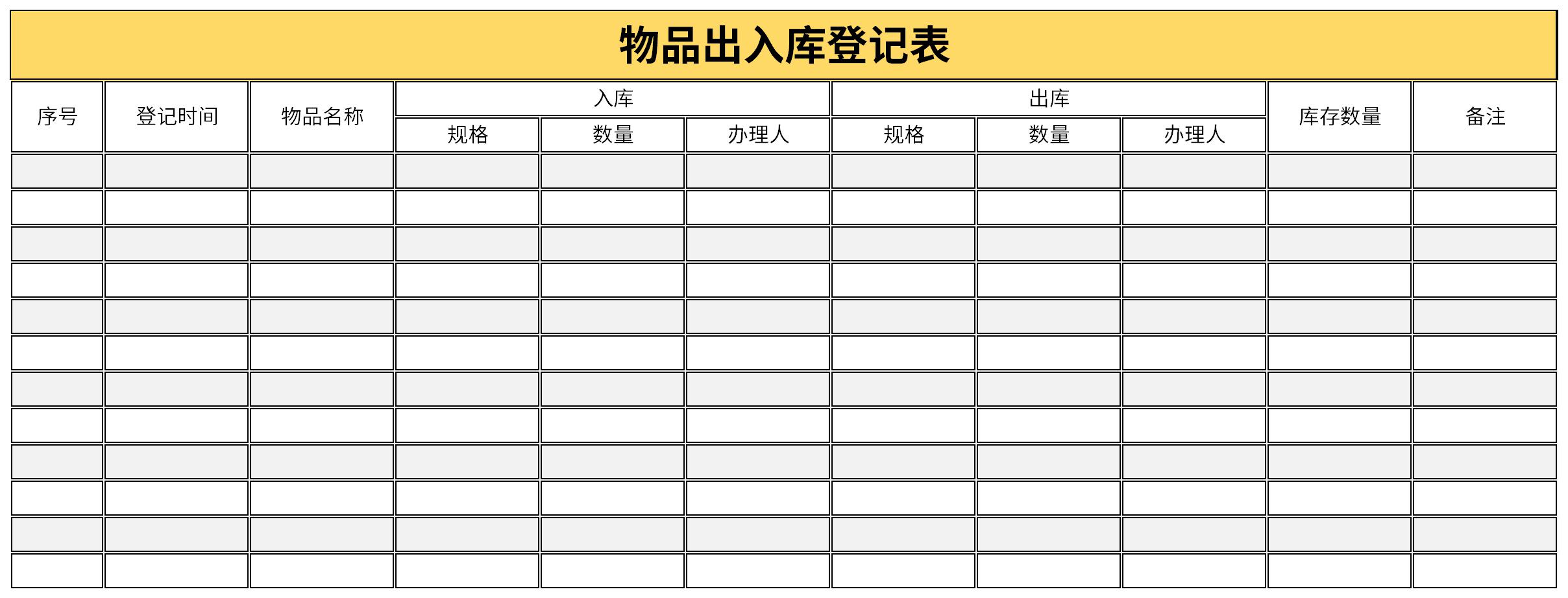 物品出入库登记表

| 序号 | 登记时间 | 物品名称 | 入库 | | | 出库 | | | 库存数量 | 备注 |
|---|---|---|---|---|---|---|---|---|---|---|
| | | | 规格 | 数量 | 办理人 | 规格 | 数量 | 办理人 | | |
| | | | | | | | | | | |
| | | | | | | | | | | |
| | | | | | | | | | | |
| | | | | | | | | | | |
| | | | | | | | | | | |
| | | | | | | | | | | |
| | | | | | | | | | | |
| | | | | | | | | | | |
| | | | | | | | | | | |
| | | | | | | | | | | |
| | | | | | | | | | | |
| | | | | | | | | | | |